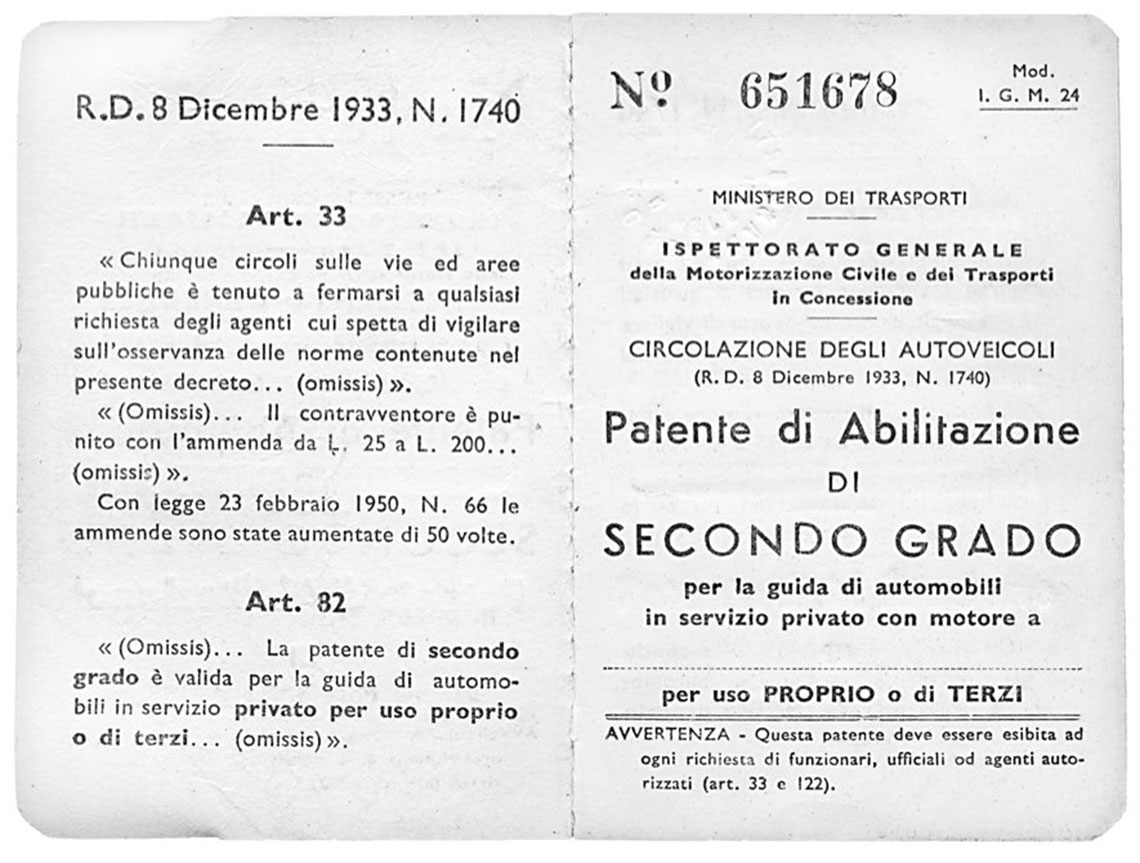 R.D. 8 Dicembre 1933, N. 1740

Art. 33

« Chiunque circoli sulle vie ed aree pubbliche è tenuto a fermarsi a qualsiasi richiesta degli agenti cui spetta di vigilare sull'osservanza delle norme contenute nel presente decreto... (omissis) ».

« (Omissis)... Il contravventore è punito con l'ammenda da L. 25 a L. 200... (omissis) ».

Con legge 23 febbraio 1950, N. 66 le ammende sono state aumentate di 50 volte.

Art. 82

« (Omissis)... La patente di secondo grado è valida per la guida di automobili in servizio privato per uso proprio o di terzi... (omissis) ».

Nº 651678

Mod. I. G. M. 24

MINISTERO DEI TRASPORTI

ISPETTORATO GENERALE
della Motorizzazione Civile e dei Trasporti in Concessione

CIRCOLAZIONE DEGLI AUTOVEICOLI
(R. D. 8 Dicembre 1933, N. 1740)

Patente di Abilitazione
DI
SECONDO GRADO
per la guida di automobili in servizio privato con motore a

per uso PROPRIO o di TERZI

AVVERTENZA - Questa patente deve essere esibita ad ogni richiesta di funzionari, ufficiali od agenti autorizzati (art. 33 e 122).